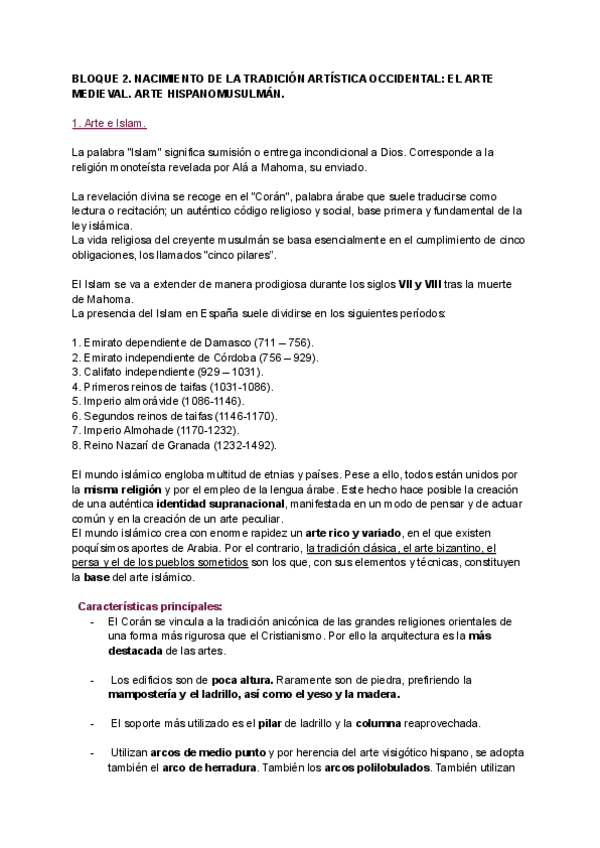 BLOQUE 2. NACIMIENTO DE LA TRADICIÓN ARTÍSTICA OCCIDENTAL: EL ARTE MEDIEVAL. ARTE HISPANOMUSULMÁN.

1. Arte e Islam.

La palabra "Islam" significa sumisión o entrega incondicional a Dios. Corresponde a la religión monoteísta revelada por Alá a Mahoma, su enviado.

La revelación divina se recoge en el "Corán", palabra árabe que suele traducirse como lectura o recitación; un auténtico código religioso y social, base primera y fundamental de la ley islámica.
La vida religiosa del creyente musulmán se basa esencialmente en el cumplimiento de cinco obligaciones, los llamados "cinco pilares".

El Islam se va a extender de manera prodigiosa durante los siglos VII y VIII tras la muerte de Mahoma.
La presencia del Islam en España suele dividirse en los siguientes períodos:

1. Emirato dependiente de Damasco (711 – 756).
2. Emirato independiente de Córdoba (756 – 929).
3. Califato independiente (929 – 1031).
4. Primeros reinos de taifas (1031-1086).
5. Imperio almorávide (1086-1146).
6. Segundos reinos de taifas (1146-1170).
7. Imperio Almohade (1170-1232).
8. Reino Nazarí de Granada (1232-1492).

El mundo islámico engloba multitud de etnias y países. Pese a ello, todos están unidos por la misma religión y por el empleo de la lengua árabe. Este hecho hace posible la creación de una auténtica identidad supranacional, manifestada en un modo de pensar y de actuar común y en la creación de un arte peculiar.
El mundo islámico crea con enorme rapidez un arte rico y variado, en el que existen poquísimos aportes de Arabia. Por el contrario, la tradición clásica, el arte bizantino, el persa y el de los pueblos sometidos son los que, con sus elementos y técnicas, constituyen la base del arte islámico.

Características principales:
- El Corán se vincula a la tradición anicónica de las grandes religiones orientales de una forma más rigurosa que el Cristianismo. Por ello la arquitectura es la más destacada de las artes.

- Los edificios son de poca altura. Raramente son de piedra, prefiriendo la mampostería y el ladrillo, así como el yeso y la madera.

- El soporte más utilizado es el pilar de ladrillo y la columna reaprovechada.

- Utilizan arcos de medio punto y por herencia del arte visigótico hispano, se adopta también el arco de herradura. También los arcos polilobulados. También utilizan